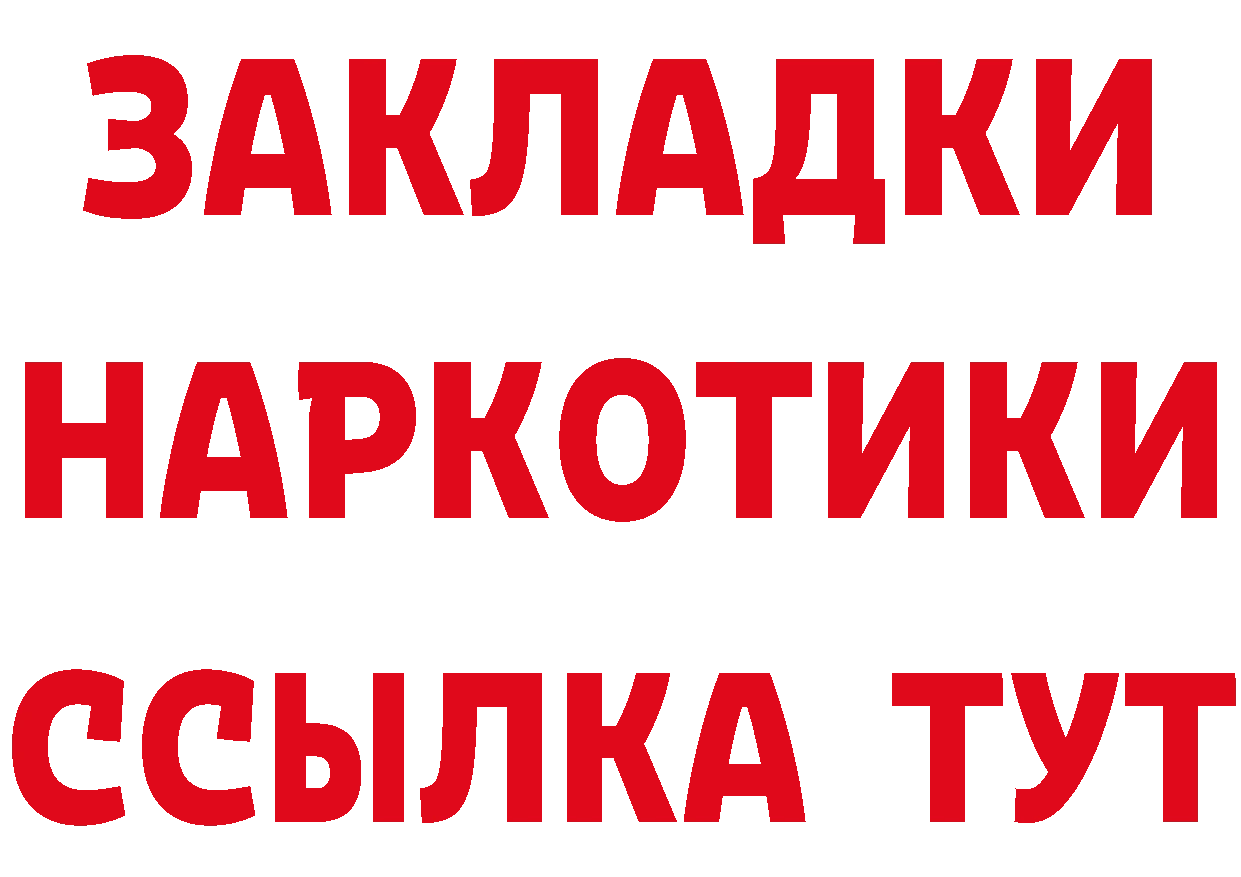 ЗАКЛАДКИ НАРКОТИКИ ССЫЛКА ТУТ